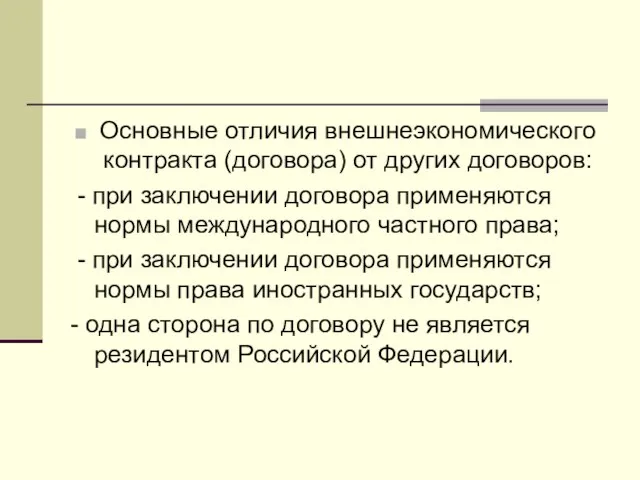 Основные отличия внешнеэкономического контракта (договора) от других договоров:

- при заключении договора применяются нормы международного частного права;

- при заключении договора применяются нормы права иностранных государств;

- одна сторона по договору не является резидентом Российской Федерации.